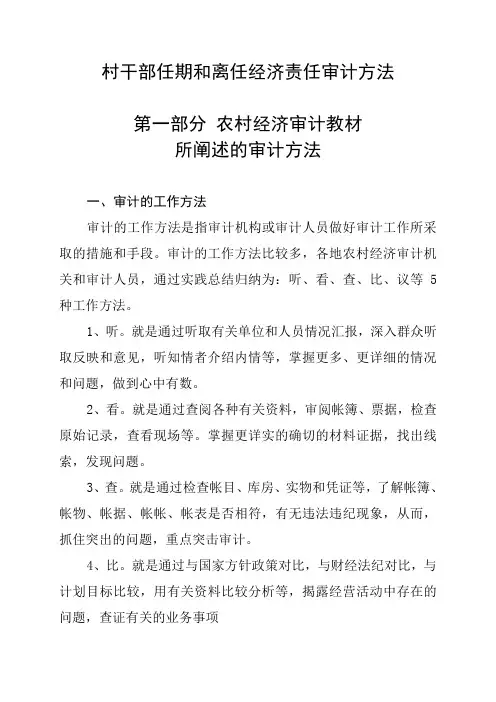 村干部任期和离任经济责任审计方法

第一部分 农村经济审计教材
所阐述的审计方法

一、审计的工作方法

审计的工作方法是指审计机构或审计人员做好审计工作所采取的措施和手段。审计的工作方法比较多，各地农村经济审计机关和审计人员，通过实践总结归纳为：听、看、查、比、议等 5 种工作方法。

1、听。就是通过听取有关单位和人员情况汇报，深入群众听取反映和意见，听知情者介绍内情等，掌握更多、更详细的情况和问题，做到心中有数。

2、看。就是通过查阅各种有关资料，审阅帐簿、票据，检查原始记录，查看现场等。掌握更详实的确切的材料证据，找出线索，发现问题。

3、查。就是通过检查帐目、库房、实物和凭证等，了解帐簿、帐物、帐据、帐帐、帐表是否相符，有无违法违纪现象，从而，抓住突出的问题，重点突击审计。

4、比。就是通过与国家方针政策对比，与财经法纪对比，与计划目标比较，用有关资料比较分析等，揭露经营活动中存在的问题，查证有关的业务事项